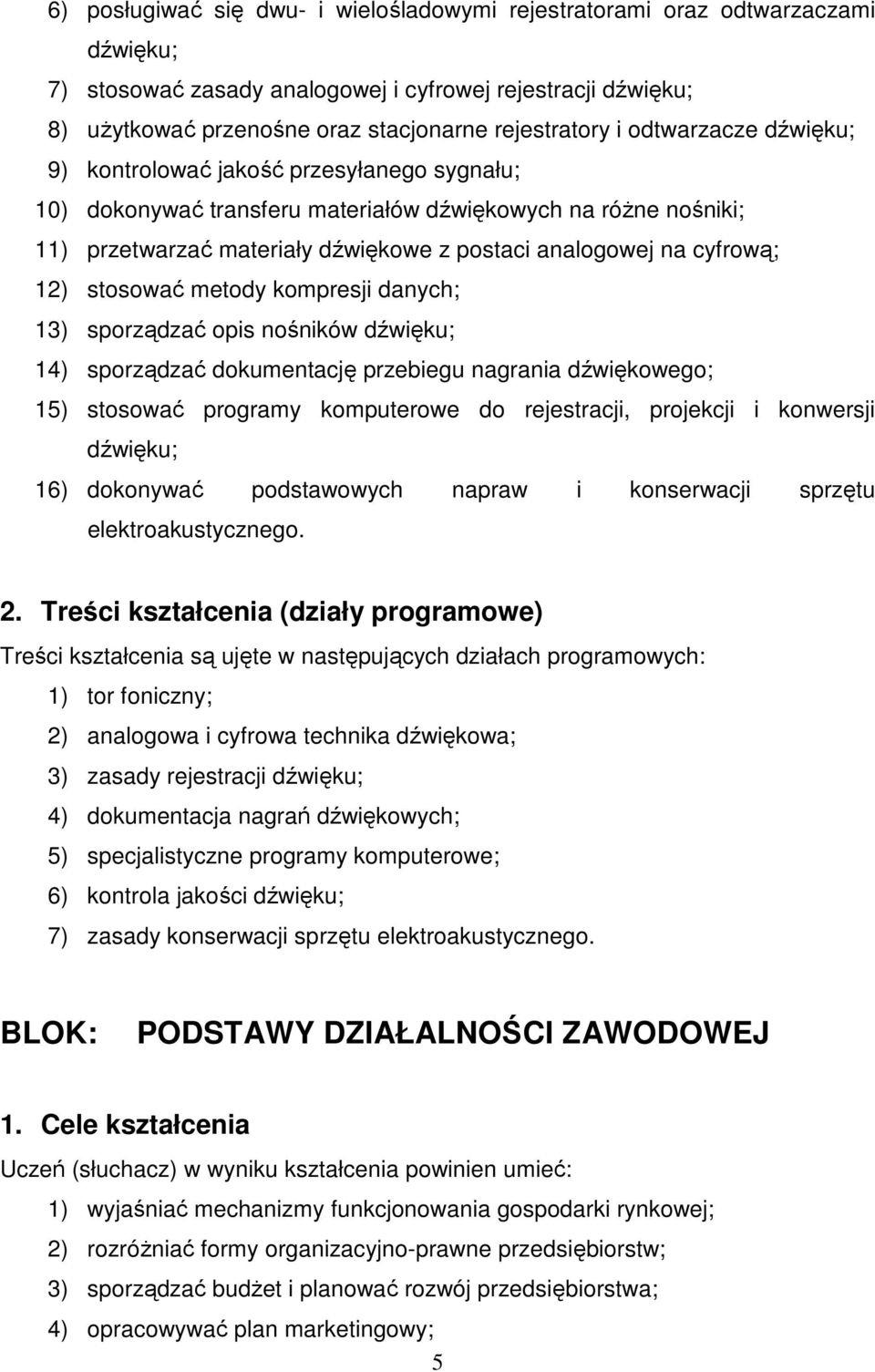 6) posługiwać się dwu- i wielośladowymi rejestratorami oraz odtwarzaczami dźwięku;
7) stosować zasady analogowej i cyfrowej rejestracji dźwięku;
8) użytkować przenośne oraz stacjonarne rejestratory i odtwarzacze dźwięku;
9) kontrolować jakość przesyłanego sygnału;
10) dokonywać transferu materiałów dźwiękowych na różne nośniki;
11) przetwarzać materiały dźwiękowe z postaci analogowej na cyfrową;
12) stosować metody kompresji danych;
13) sporządzać opis nośników dźwięku;
14) sporządzać dokumentację przebiegu nagrania dźwiękowego;
15) stosować programy komputerowe do rejestracji, projekcji i konwersji dźwięku;
16) dokonywać podstawowych napraw i konserwacji sprzętu elektroakustycznego.

2. Treści kształcenia (działy programowe)
Treści kształcenia są ujęte w następujących działach programowych:
1) tor foniczny;
2) analogowa i cyfrowa technika dźwiękowa;
3) zasady rejestracji dźwięku;
4) dokumentacja nagrań dźwiękowych;
5) specjalistyczne programy komputerowe;
6) kontrola jakości dźwięku;
7) zasady konserwacji sprzętu elektroakustycznego.

BLOK: PODSTAWY DZIAŁALNOŚCI ZAWODOWEJ

1. Cele kształcenia
Uczeń (słuchacz) w wyniku kształcenia powinien umieć:
1) wyjaśniać mechanizmy funkcjonowania gospodarki rynkowej;
2) rozróżniać formy organizacyjno-prawne przedsiębiorstw;
3) sporządzać budżet i planować rozwój przedsiębiorstwa;
4) opracowywać plan marketingowy;
5